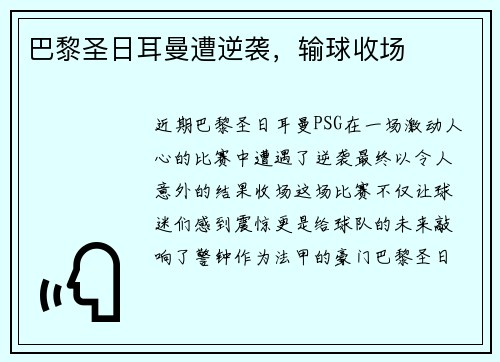 巴黎圣日耳曼遭逆袭，输球收场

近期巴黎圣日耳曼PSG在一场激动人心的比赛中遭遇了逆袭最终以令人意外的结果收场这场比赛不仅让球迷们感到震惊更是给球队的未来敲响了警钟作为法甲的豪门巴黎圣日